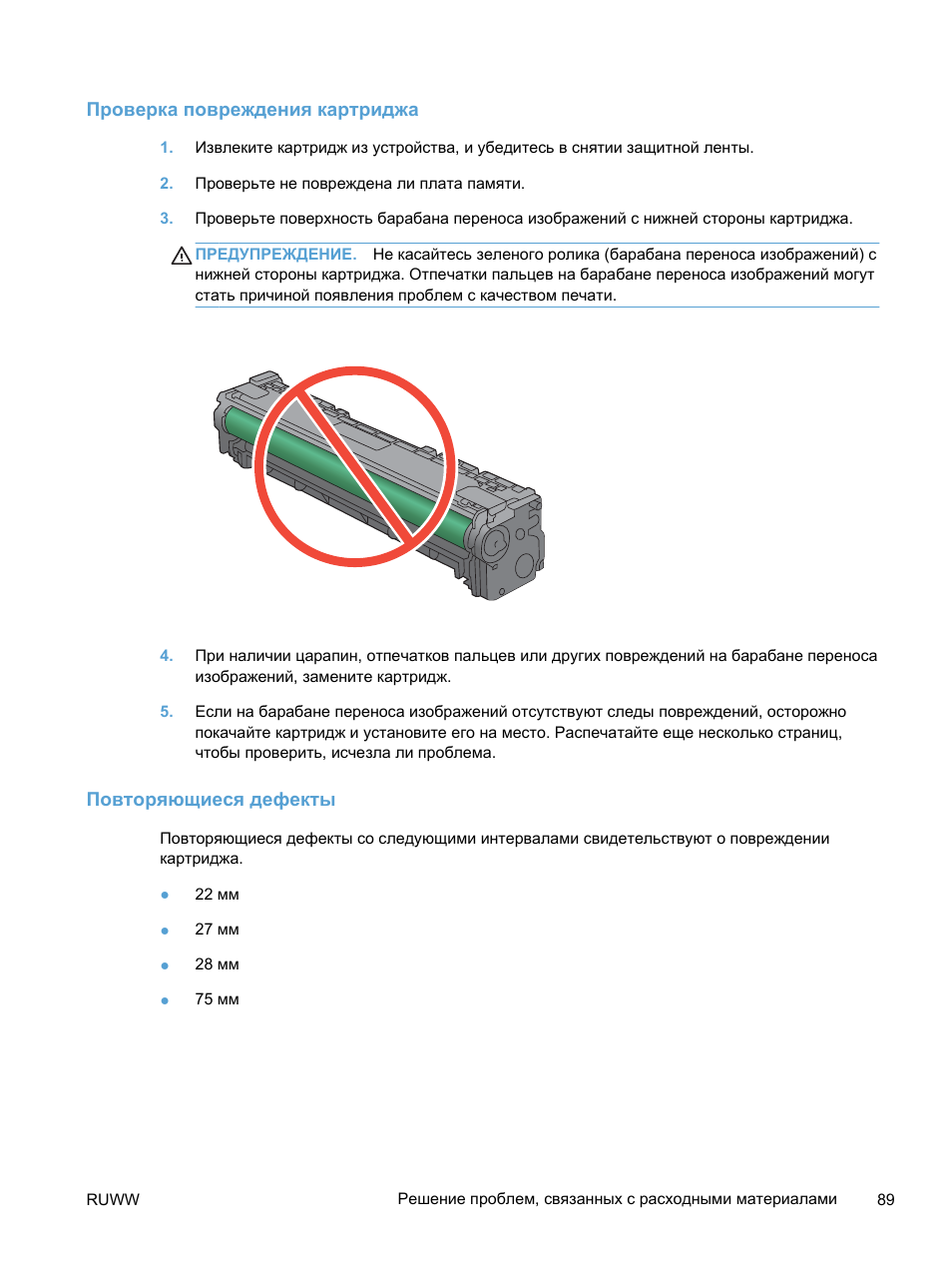 Проверка повреждения картриджа

1. Извлеките картридж из устройства, и убедитесь в снятии защитной ленты.

2. Проверьте не повреждена ли плата памяти.

3. Проверьте поверхность барабана переноса изображений с нижней стороны картриджа.

ПРЕДУПРЕЖДЕНИЕ. Не касайтесь зеленого ролика (барабана переноса изображений) с нижней стороны картриджа. Отпечатки пальцев на барабане переноса изображений могут стать причиной появления проблем с качеством печати.

4. При наличии царапин, отпечатков пальцев или других повреждений на барабане переноса изображений, замените картридж.

5. Если на барабане переноса изображений отсутствуют следы повреждений, осторожно покачайте картридж и установите его на место. Распечатайте еще несколько страниц, чтобы проверить, исчезла ли проблема.

Повторяющиеся дефекты

Повторяющиеся дефекты со следующими интервалами свидетельствуют о повреждении картриджа.

● 22 мм

● 27 мм

● 28 мм

● 75 мм

RUWW Решение проблем, связанных с расходными материалами 89